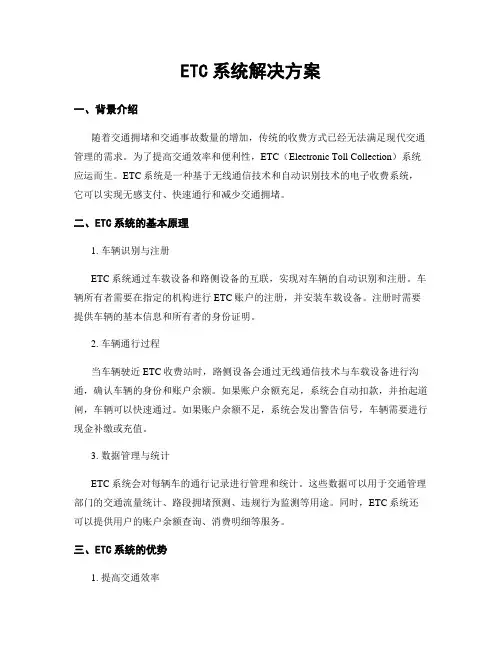 ETC 系统解决方案

一、背景介绍

随着交通拥堵和交通事故数量的增加，传统的收费方式已经无法满足现代交通管理的需求。为了提高交通效率和便利性，ETC（Electronic Toll Collection）系统应运而生。ETC 系统是一种基于无线通信技术和自动识别技术的电子收费系统，它可以实现无感支付、快速通行和减少交通拥堵。

二、ETC 系统的基本原理

1. 车辆识别与注册

ETC 系统通过车载设备和路侧设备的互联，实现对车辆的自动识别和注册。车辆所有者需要在指定的机构进行 ETC 账户的注册，并安装车载设备。注册时需要提供车辆的基本信息和所有者的身份证明。

2. 车辆通行过程

当车辆驶近 ETC 收费站时，路侧设备会通过无线通信技术与车载设备进行沟通，确认车辆的身份和账户余额。如果账户余额充足，系统会自动扣款，并抬起道闸，车辆可以快速通过。如果账户余额不足，系统会发出警告信号，车辆需要进行现金补缴或充值。

3. 数据管理与统计

ETC 系统会对每辆车的通行记录进行管理和统计。这些数据可以用于交通管理部门的交通流量统计、路段拥堵预测、违规行为监测等用途。同时，ETC 系统还可以提供用户的账户余额查询、消费明细等服务。

三、ETC 系统的优势

1. 提高交通效率